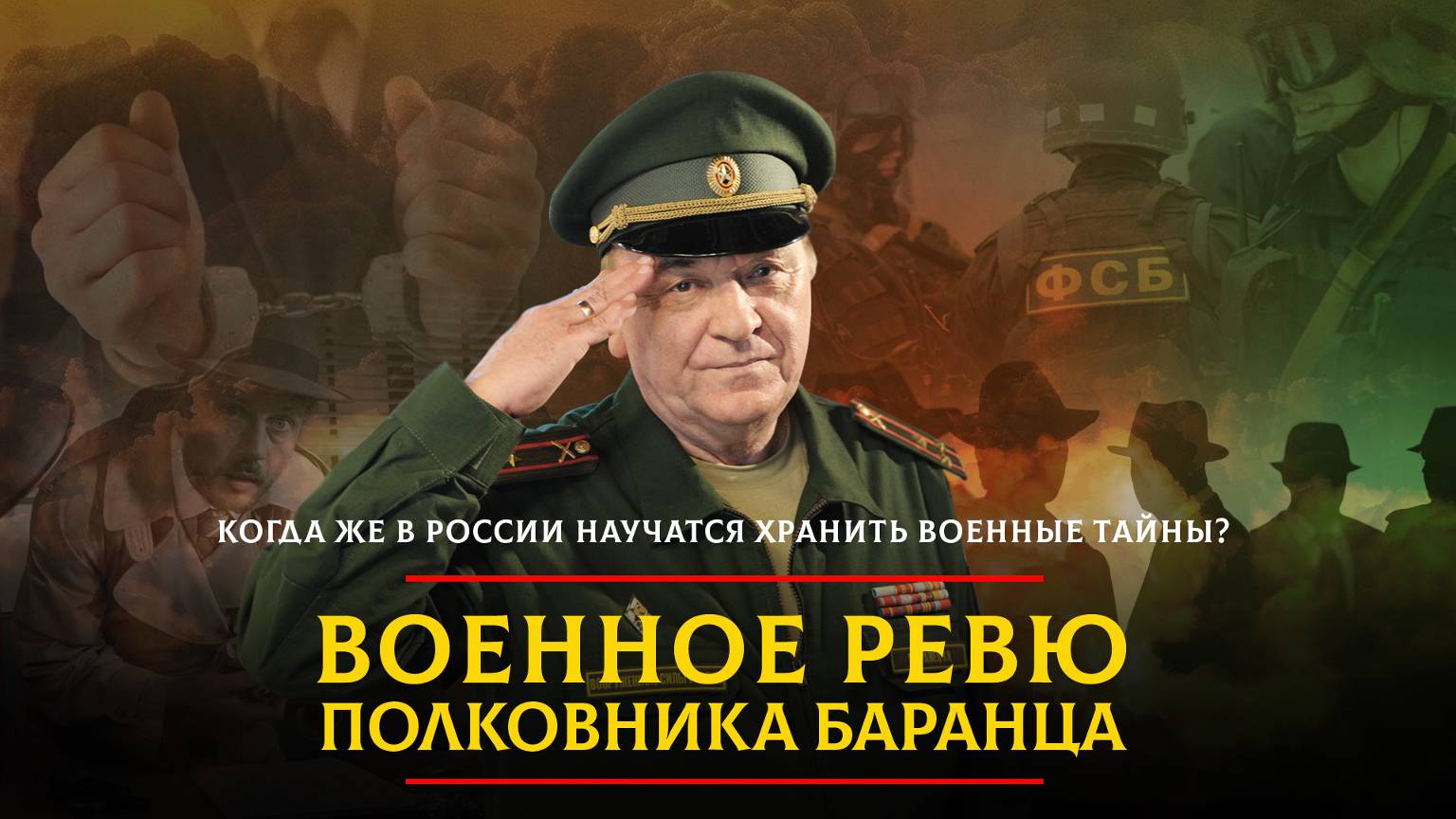 ФСБ

КОГДА ЖЕ В РОССИИ НАУЧАТСЯ ХРАНИТЬ ВОЕННЫЕ ТАЙНЫ?

ВОЕННОЕ РЕВЮ
ПОЛКОВНИКА БАРАНЦА